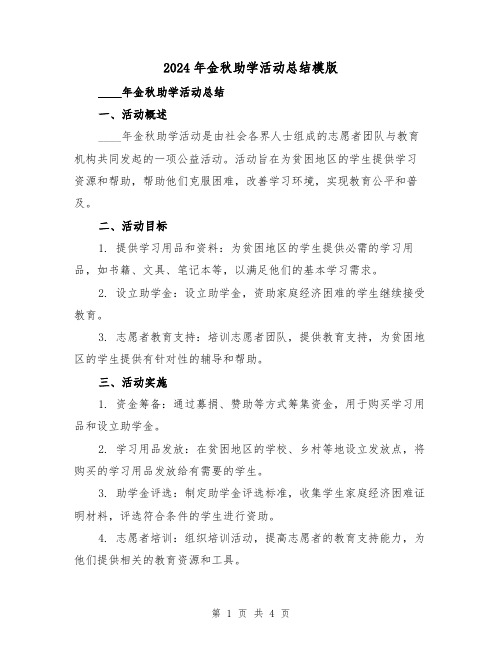 2024年金秋助学活动总结模版

____年金秋助学活动总结

一、活动概述

____年金秋助学活动是由社会各界人士组成的志愿者团队与教育机构共同发起的一项公益活动。活动旨在为贫困地区的学生提供学习资源和帮助，帮助他们克服困难，改善学习环境，实现教育公平和普及。

二、活动目标

1. 提供学习用品和资料：为贫困地区的学生提供必需的学习用品，如书籍、文具、笔记本等，以满足他们的基本学习需求。

2. 设立助学金：设立助学金，资助家庭经济困难的学生继续接受教育。

3. 志愿者教育支持：培训志愿者团队，提供教育支持，为贫困地区的学生提供有针对性的辅导和帮助。

三、活动实施

1. 资金筹备：通过募捐、赞助等方式筹集资金，用于购买学习用品和设立助学金。

2. 学习用品发放：在贫困地区的学校、乡村等地设立发放点，将购买的学习用品发放给有需要的学生。

3. 助学金评选：制定助学金评选标准，收集学生家庭经济困难证明材料，评选符合条件的学生进行资助。

4. 志愿者培训：组织培训活动，提高志愿者的教育支持能力，为他们提供相关的教育资源和工具。

第 1 页 共 4 页